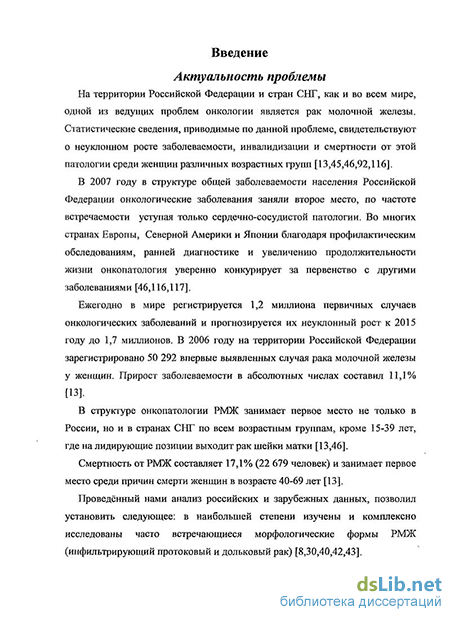 Введение

Актуальность проблемы

На территории Российской Федерации и стран СНГ, как и во всем мире, одной из ведущих проблем онкологии является рак молочной железы. Статистические сведения, приводимые по данной проблеме, свидетельствуют о неуклонном росте заболеваемости, инвалидизации и смертности от этой патологии среди женщин различных возрастных групп [13,45,46,92,116].

В 2007 году в структуре общей заболеваемости населения Российской Федерации онкологические заболевания заняли второе место, по частоте встречаемости уступая только сердечно-сосудистой патологии. Во многих странах Европы, Северной Америки и Японии благодаря профилактическим обследованиям, ранней диагностике и увеличению продолжительности жизни онкопатология уверенно конкурирует за первенство с другими заболеваниями [46,116,117].

Ежегодно в мире регистрируется 1,2 миллиона первичных случаев онкологических заболеваний и прогнозируется их неуклонный рост к 2015 году до 1,7 миллионов. В 2006 году на территории Российской Федерации зарегистрировано 50 292 впервые выявленных случая рака молочной железы у женщин. Прирост заболеваемости в абсолютных числах составил 11,1% [13].

В структуре онкопатологии РМЖ занимает первое место не только в России, но и в странах СНГ по всем возрастным группам, кроме 15-39 лет, где на лидирующие позиции выходит рак шейки матки [13,46].

Смертность от РМЖ составляет 17,1% (22 679 человек) и занимает первое место среди причин смерти женщин в возрасте 40-69 лет [13].

Проведённый нами анализ российских и зарубежных данных, позволил установить следующее: в наибольшей степени изучены и комплексно исследованы часто встречающиеся морфологические формы РМЖ (инфильтрирующий протоковый и дольковый рак) [8,30,40,42,43].

dsLib.net
библиотека диссертаций